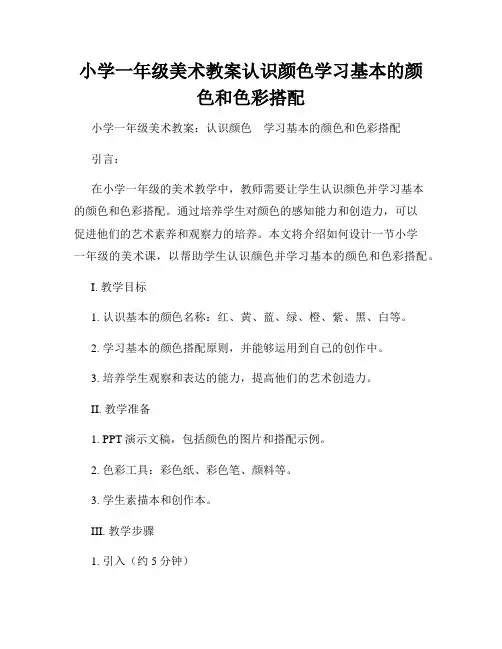 小学一年级美术教案认识颜色学习基本的颜色和色彩搭配

小学一年级美术教案：认识颜色 学习基本的颜色和色彩搭配

引言：

在小学一年级的美术教学中，教师需要让学生认识颜色并学习基本的颜色和色彩搭配。通过培养学生对颜色的感知能力和创造力，可以促进他们的艺术素养和观察力的培养。本文将介绍如何设计一节小学一年级的美术课，以帮助学生认识颜色并学习基本的颜色和色彩搭配。

I. 教学目标

1. 认识基本的颜色名称：红、黄、蓝、绿、橙、紫、黑、白等。

2. 学习基本的颜色搭配原则，并能够运用到自己的创作中。

3. 培养学生观察和表达的能力，提高他们的艺术创造力。

II. 教学准备

1. PPT 演示文稿，包括颜色的图片和搭配示例。

2. 色彩工具：彩色纸、彩色笔、颜料等。

3. 学生素描本和创作本。

III. 教学步骤

1. 引入（约 5 分钟）